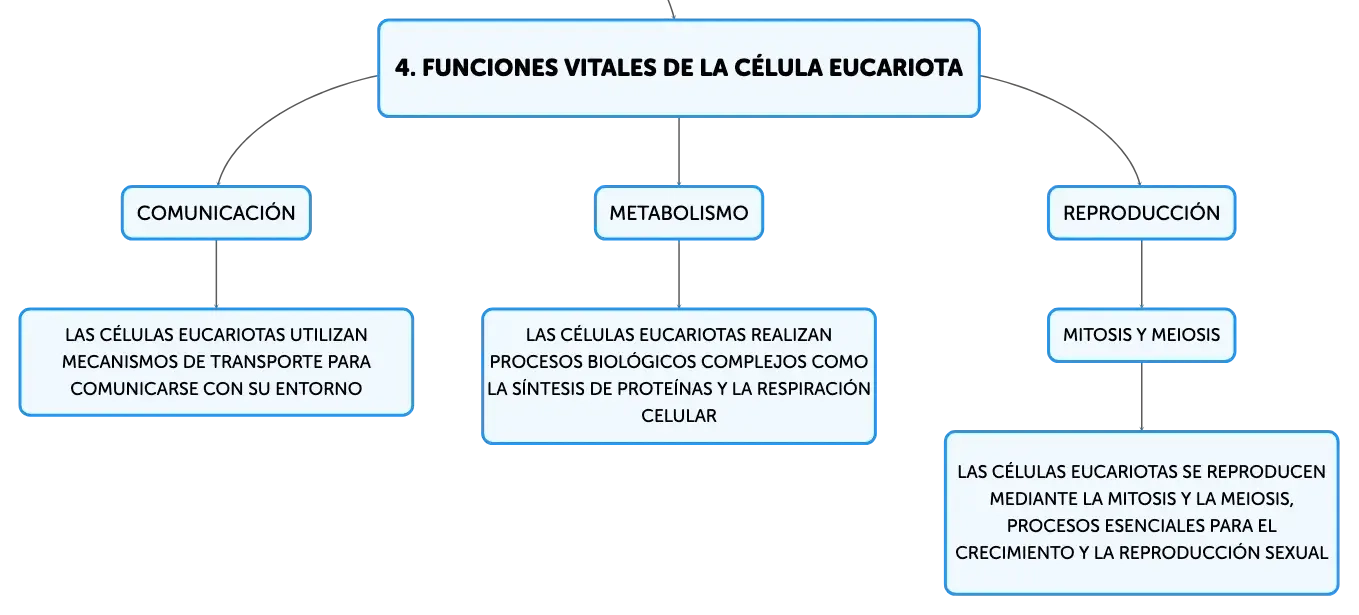 4. FUNCIONES VITALES DE LA CÉLULA EUCARIOTA

COMUNICACIÓN

LAS CÉLULAS EUCARIOTAS UTILIZAN MECANISMOS DE TRANSPORTE PARA COMUNICARSE CON SU ENTORNO

METABOLISMO

LAS CÉLULAS EUCARIOTAS REALIZAN PROCESOS BIOLÓGICOS COMPLEJOS COMO LA SÍNTESIS DE PROTEÍNAS Y LA RESPIRACIÓN CELULAR

REPRODUCCIÓN

MITOSIS Y MEIOSIS

LAS CÉLULAS EUCARIOTAS SE REPRODUCEN MEDIANTE LA MITOSIS Y LA MEIOSIS, PROCESOS ESENCIALES PARA EL CRECIMIENTO Y LA REPRODUCCIÓN SEXUAL